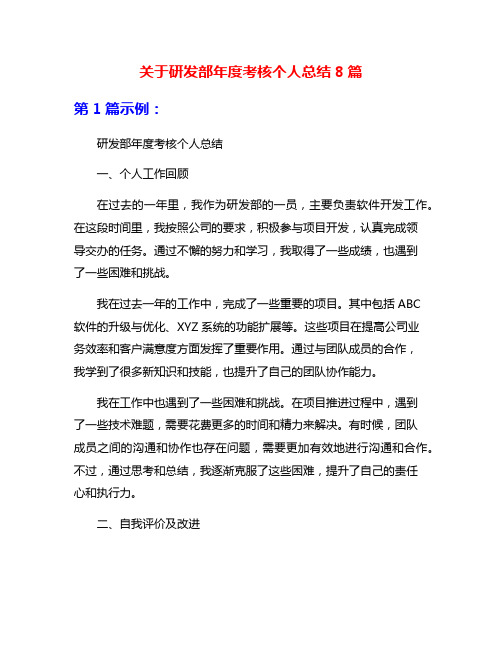 关于研发部年度考核个人总结 8 篇

第 1 篇示例：

研发部年度考核个人总结

一、个人工作回顾

在过去的一年里，我作为研发部的一员，主要负责软件开发工作。在这段时间里，我按照公司的要求，积极参与项目开发，认真完成领导交办的任务。通过不懈的努力和学习，我取得了一些成绩，也遇到了一些困难和挑战。

我在过去一年的工作中，完成了一些重要的项目。其中包括 ABC 软件的升级与优化、XYZ 系统的功能扩展等。这些项目在提高公司业务效率和客户满意度方面发挥了重要作用。通过与团队成员的合作，我学到了很多新知识和技能，也提升了自己的团队协作能力。

我在工作中也遇到了一些困难和挑战。在项目推进过程中，遇到了一些技术难题，需要花费更多的时间和精力来解决。有时候，团队成员之间的沟通和协作也存在问题，需要更加有效地进行沟通和合作。不过，通过思考和总结，我逐渐克服了这些困难，提升了自己的责任心和执行力。

二、自我评价及改进